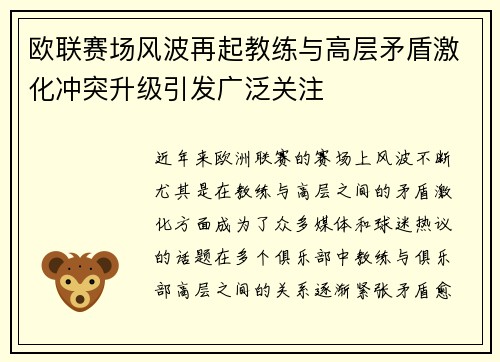 欧联赛场风波再起教练与高层矛盾激化冲突升级引发广泛关注

近年来欧洲联赛的赛场上风波不断尤其是在教练与高层之间的矛盾激化方面成为了众多媒体和球迷热议的话题在多个俱乐部中教练与俱乐部高层之间的关系逐渐紧张矛盾愈